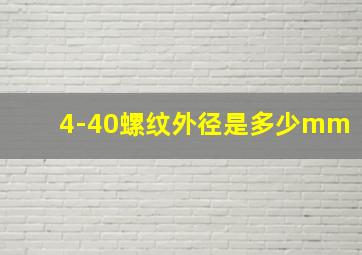 4-40螺纹外径是多少mm